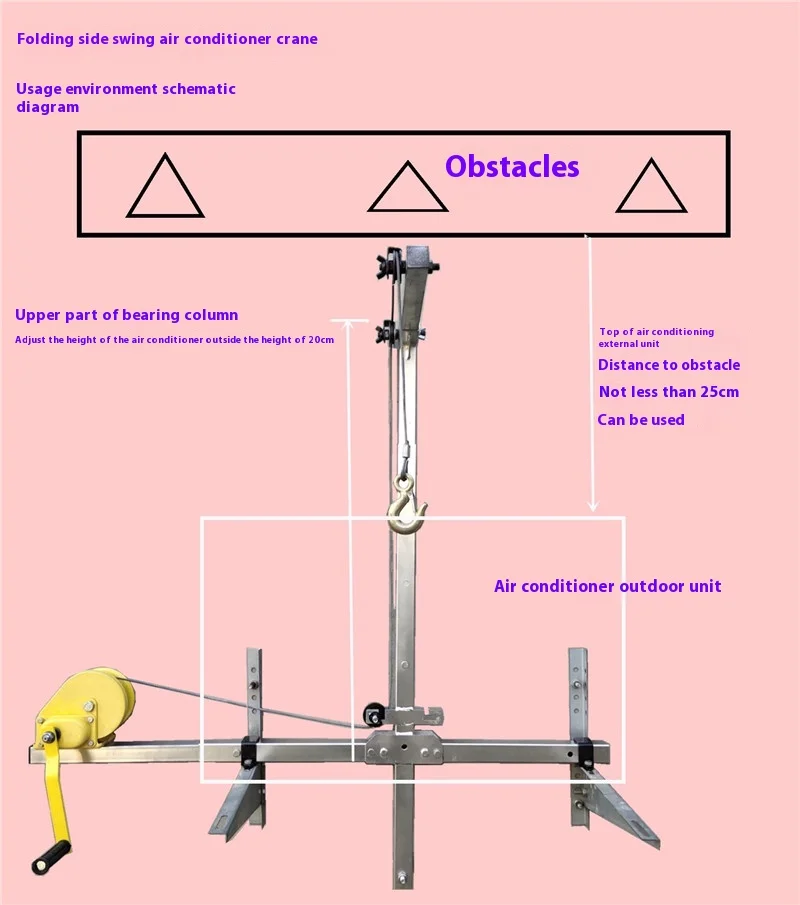 Folding side swing air conditioner crane

Usage environment schematic diagram

Obstacles

Upper part of bearing column

Adjust the height of the air conditioner outside the height of 20cm

Top of air conditioning external unit

Distance to obstacle

Not less than 25cm

Can be used

Air conditioner outdoor unit